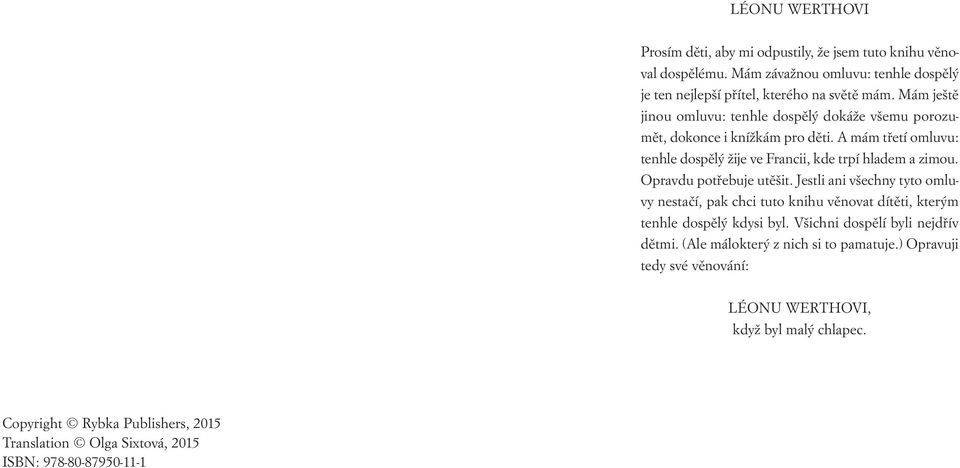 LÉONU WERTHOVI

Prosím děti, aby mi odpustily, že jsem tuto knihu věnoval dospělému. Mám závažnou omluvu: tenhle dospělý je ten nejlepší přítel, kterého na světě mám. Mám ještě jinou omluvu: tenhle dospělý dokáže všemu porozumět, dokonce i knížkám pro děti. A mám třetí omluvu: tenhle dospělý žije ve Francii, kde trpí hladem a zimou. Opravdu potřebuje utěšit. Jestli ani všechny tyto omluvy nestačí, pak chci tuto knihu věnovat dítěti, kterým tenhle dospělý kdysi byl. Všichni dospělí byli nejdřív dětmi. (Ale málokterý z nich si to pamatuje.) Opravuji tedy své věnování:

LÉONU WERTHOVI,
když byl malý chlapec.

Copyright © Rybka Publishers, 2015
Translation © Olga Sixtová, 2015
ISBN: 978-80-87950-11-1